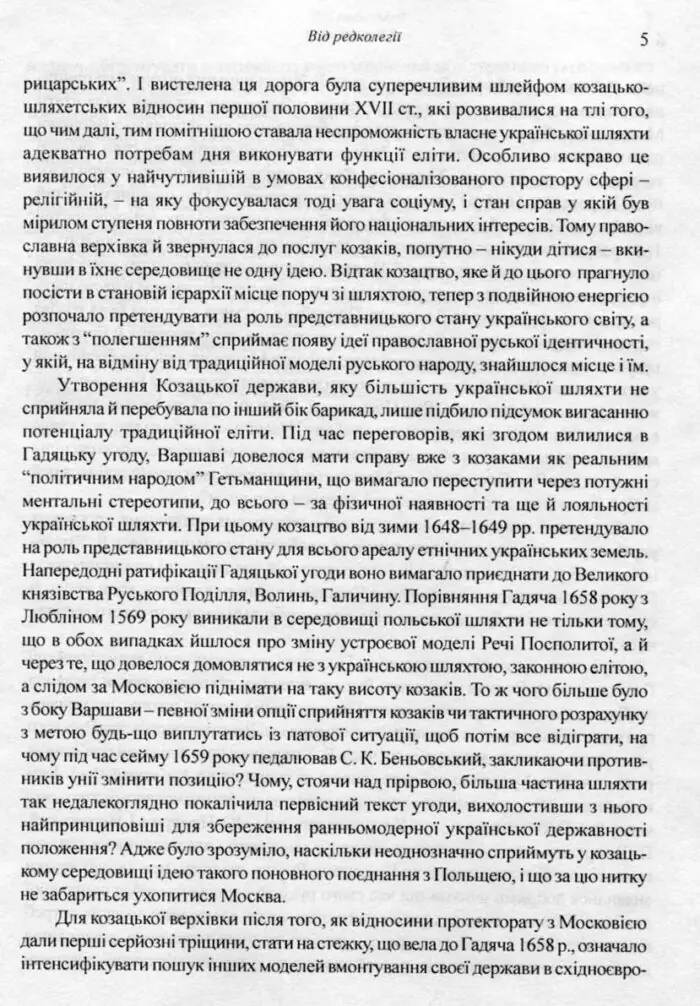 Від редколегії 5

рицарських". І вистелена ця дорога була суперечливим шлейфом козацько-шляхетських відносин першої половини XVII ст., які розвивалися на тлі того, що чим далі, тим помітнішою ставала неспроможність власне української шляхти адекватно потребам дня виконувати функції еліти. Особливо яскраво це виявилося у найчутливішій в умовах конфесіоналізованого простору сфері – релігійній, – на яку фокусувалася тоді увага соціуму, і стан справ у якій був мірилом ступеня повноти забезпечення його національних інтересів. Тому православна верхівка й звернулася до послуг козаків, попутно – нікуди дітися – вкинувши в їхнє середовище не одну ідею. Відтак козацтво, яке й до цього прагнуло посісти в становій ієрархії місце поруч зі шляхтою, тепер з подвійною енергією розпочало претендувати на роль представницького стану українського світу, а також з "полегшенням" сприймає появу ідеї православної руської ідентичності, у якій, на відміну від традиційної моделі руського народу, знайшлося місце і їм.

Утворення Козацької держави, яку більшість української шляхти не сприйняла й перебувала по інший бік барикад, лише підбило підсумок вигасання потенціалу традиційної еліти. Під час переговорів, які згодом вилилися в Гадяцьку угоду, Варшаві довелося мати справу вже з козаками як реальним "політичним народом" Гетьманщини, що вимагало переступити через потужні ментальні стереотипи, до всього – за фізичної наявності та ще й лояльності української шляхти. При цьому козацтво від зими 1648–1649 рр. претендувало на роль представницького стану для всього ареалу етнічних українських земель. Напередодні ратифікації Гадяцької угоди воно вимагало приєднати до Великого князівства Руського Поділля, Волинь, Галичину. Порівняння Гадяча 1658 року з Любліном 1569 року виникали в середовищі польської шляхти не тільки тому, що в обох випадках йшлося про зміну устроєвої моделі Речі Посполитої, а й через те, що довелося домовлятися не з українською шляхтою, законною елітою, а слідом за Московією піднімати на таку висоту козаків. То ж чого більше було з боку Варшави – певної зміни опції сприйняття козаків чи тактичного розрахунку з метою будь-що виплутатись із патової ситуації, щоб потім все відіграти, на чому під час сейму 1659 року педалював С. К. Беньовський, закликаючи противників унії змінити позицію? Чому, стоячи над прірвою, більша частина шляхти так недалекоглядно покалічила первісний текст угоди, вихолостивши з нього найпринциповіші для збереження ранньомодерної української державності положення? Адже було зрозуміло, наскільки неоднозначно сприймуть у козацькому середовищі ідею такого поновного поєднання з Польщею, і що за цю нитку не забариться ухопитися Москва.

Для козацької верхівки після того, як відносини протекторату з Московією дали перші серйозні тріщини, стати на стежку, що вела до Гадяча 1658 р., означало інтенсифікувати пошук інших моделей вмонтування своєї держави в східноєвро-